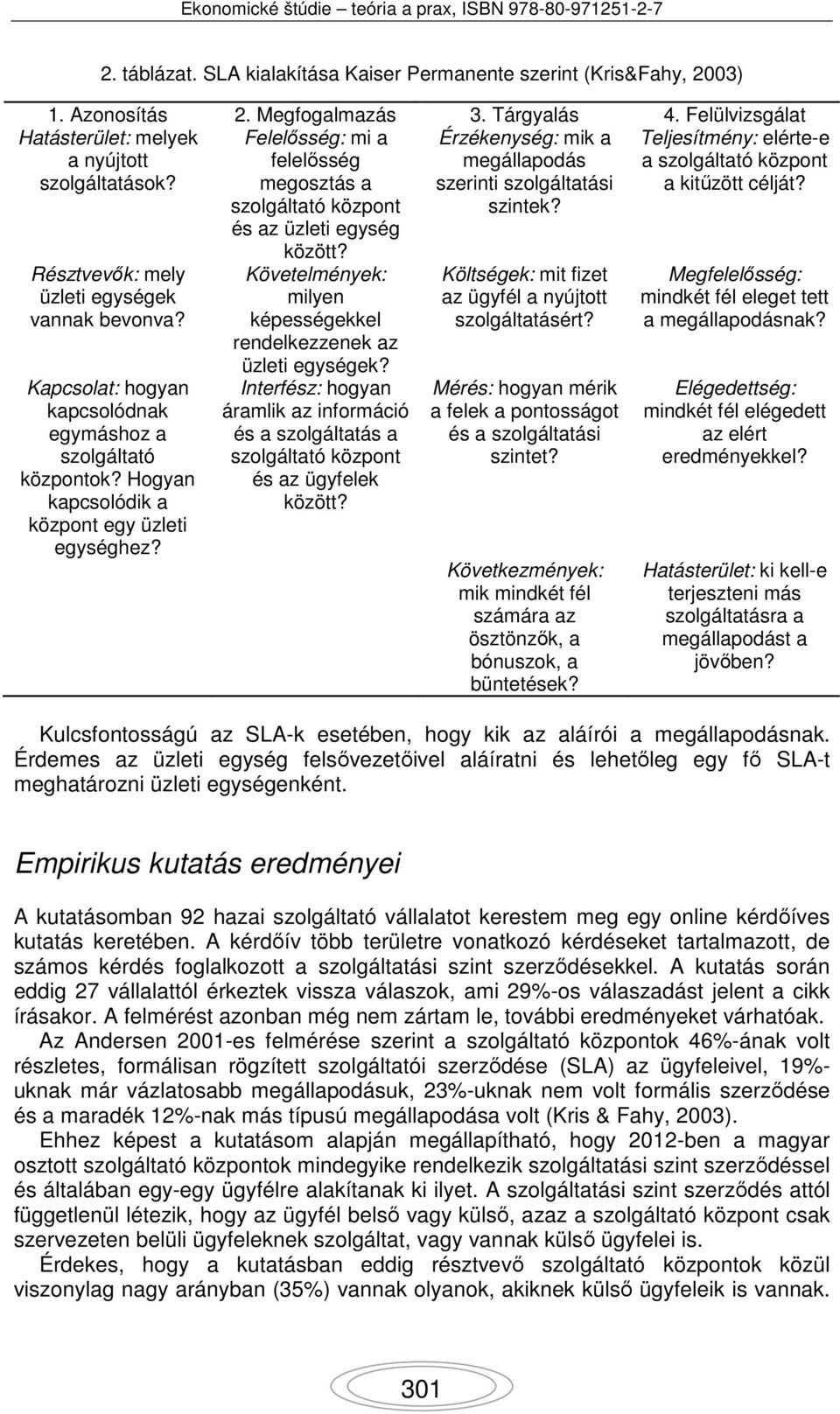 Ekonomické štúdie – teória a prax, ISBN 978-80-971251-2-7

2. táblázat. SLA kialakítása Kaiser Permanente szerint (Kris&Fahy, 2003)

| 1. Azonosítás | 2. Megfogalmazás | 3. Tárgyalás | 4. Felülvizsgálat |
|---|---|---|---|
| Hatásterület: melyek a nyújtott szolgáltatások? | Felelősség: mi a felelősség megosztás a szolgáltató központ és az üzleti egység között? | Érzékenység: mik a megállapodás szerinti szolgáltatási szintek? | Teljesítmény: elérte-e a szolgáltató központ a kitűzött célját? |
| Résztvevők: mely üzleti egységek vannak bevonva? | Követelmények: milyen képességekkel rendelkezzenek az üzleti egységek? | Költségek: mit fizet az ügyfél a nyújtott szolgáltatásért? | Megfelelősség: mindkét fél eleget tett a megállapodásnak? |
| Kapcsolat: hogyan kapcsolódnak egymáshoz a szolgáltató központok? Hogyan kapcsolódik a központ egy üzleti egységhez? | Interfész: hogyan áramlik az információ és a szolgáltatás a szolgáltató központ és az ügyfelek között? | Mérés: hogyan mérik a felek a pontosságot és a szolgáltatási szintet? | Elégedettség: mindkét fél elégedett az elért eredményekkel? |
| | | Következmények: mik mindkét fél számára az ösztönzők, a bónuszok, a büntetések? | Hatásterület: ki kell-e terjeszteni más szolgáltatásra a megállapodást a jövőben? |

Kulcsfontosságú az SLA-k esetében, hogy kik az aláírói a megállapodásnak. Érdemes az üzleti egység felsővezetőivel aláíratni és lehetőleg egy fő SLA-t meghatározni üzleti egységenként.

Empirikus kutatás eredményei

A kutatásomban 92 hazai szolgáltató vállalatot kerestem meg egy online kérdőíves kutatás keretében. A kérdőív több területre vonatkozó kérdéseket tartalmazott, de számos kérdés foglalkozott a szolgáltatási szint szerződésekkel. A kutatás során eddig 27 vállalattól érkeztek vissza válaszok, ami 29%-os válaszadást jelent a cikk írásakor. A felmérést azonban még nem zártam le, további eredményeket várhatóak.

Az Andersen 2001-es felmérése szerint a szolgáltató központok 46%-ának volt részletes, formálisan rögzített szolgáltatói szerződése (SLA) az ügyfeleivel, 19%-uknak már vázlatosabb megállapodásuk, 23%-uknak nem volt formális szerződése és a maradék 12%-nak más típusú megállapodása volt (Kris & Fahy, 2003).

Ehhez képest a kutatásom alapján megállapítható, hogy 2012-ben a magyar osztott szolgáltató központok mindegyike rendelkezik szolgáltatási szint szerződéssel és általában egy-egy ügyfélre alakítanak ki ilyet. A szolgáltatási szint szerződés attól függetlenül létezik, hogy az ügyfél belső vagy külső, azaz a szolgáltató központ csak szervezeten belüli ügyfeleknek szolgáltat, vagy vannak külső ügyfelei is.

Érdekes, hogy a kutatásban eddig résztvevő szolgáltató központok közül viszonylag nagy arányban (35%) vannak olyanok, akiknek külső ügyfeleik is vannak.

301